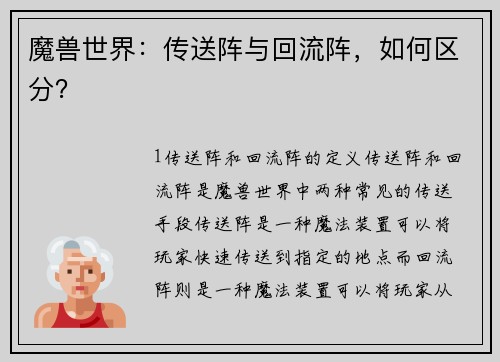 魔兽世界：传送阵与回流阵，如何区分？

1传送阵和回流阵的定义传送阵和回流阵是魔兽世界中两种常见的传送手段传送阵是一种魔法装置可以将玩家快速传送到指定的地点而回流阵则是一种魔法装置可以将玩家从